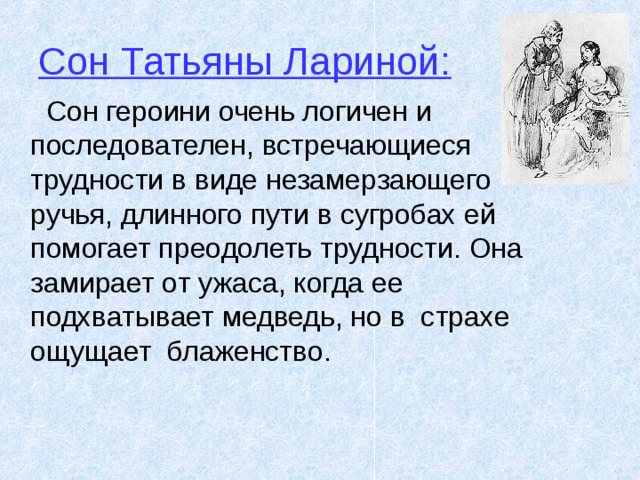 Сон Татьяны Лариной:

Сон героини очень логичен и последователен, встречающиеся трудности в виде незамерзающего ручья, длинного пути в сугробах ей помогает преодолеть трудности. Она замирает от ужаса, когда ее подхватывает медведь, но в страхе ощущает блаженство.